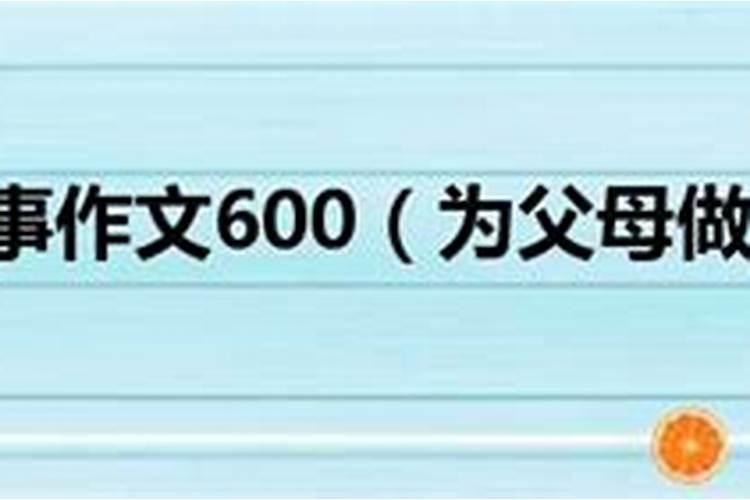 事作文600（为父母做